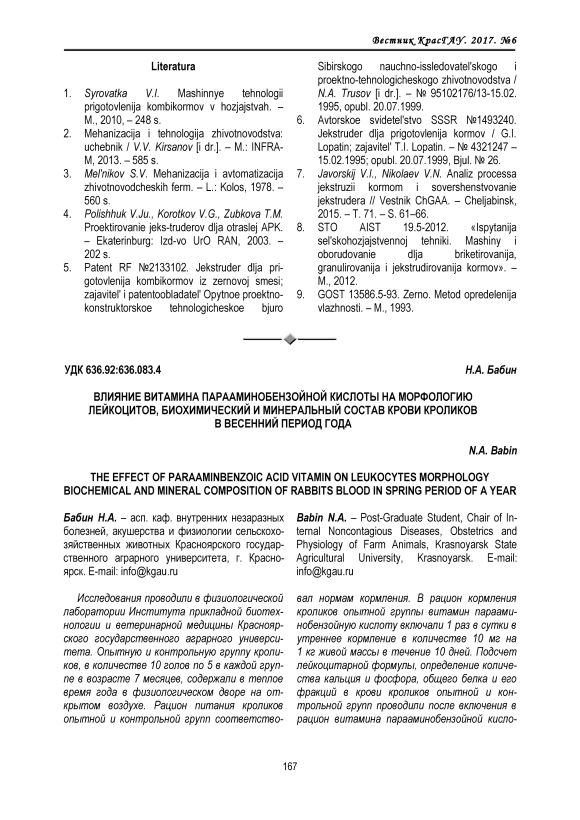 Вестник КрасГАУ. 2017. №6

Literatura

1. Syrovatka V.I. Mashinnye tehnologii prigotovlenija kombikormov v hozjajstvah. – M., 2010, – 248 s.
2. Mehanizacija i tehnologija zhivotnovodstva: uchebnik / V.V. Kirsanov [i dr.]. – M.: INFRA-M, 2013. – 585 s.
3. Mel'nikov S.V. Mehanizacija i avtomatizacija zhivotnovodcheskih ferm. – L.: Kolos, 1978. – 560 s.
4. Polishhuk V.Ju., Korotkov V.G., Zubkova T.M. Proektirovanie jeks-truderov dlja otraslej APK. – Ekaterinburg: Izd-vo UrO RAN, 2003. – 202 s.
5. Patent RF №2133102. Jekstruder dlja prigotovlenija kombikormov iz zernovoj smesi; zajavitel' i patentoobladatel' Opytnoe proektno-konstruktorskoe tehnologicheskoe bjuro Sibirskogo nauchno-issledovatel'skogo i proektno-tehnologicheskogo zhivotnovodstva / N.A. Trusov [i dr.]. – № 95102176/13-15.02. 1995, opubl. 20.07.1999.
6. Avtorskoe svidetel'stvo SSSR №1493240. Jekstruder dlja prigotovlenija kormov / G.I. Lopatin; zajavitel' T.I. Lopatin. – № 4321247 – 15.02.1995; opubl. 20.07.1999, Bjul. № 26.
7. Javorskij V.I., Nikolaev V.N. Analiz processa jekstruzii kormom i sovershenstvovanie jekstrudera // Vestnik ChGAA. – Cheljabinsk, 2015. – T. 71. – S. 61–66.
8. STO AIST 19.5-2012. «Ispytanija sel'skohozjajstvennoj tehniki. Mashiny i oborudovanie dlja briketirovanija, granulirovanija i jekstrudirovanija kormov». – M., 2012.
9. GOST 13586.5-93. Zerno. Metod opredelenija vlazhnosti. – M., 1993.

УДК 636.92:636.083.4

Н.А. Бабин

ВЛИЯНИЕ ВИТАМИНА ПАРААМИНОБЕНЗОЙНОЙ КИСЛОТЫ НА МОРФОЛОГИЮ ЛЕЙКОЦИТОВ, БИОХИМИЧЕСКИЙ И МИНЕРАЛЬНЫЙ СОСТАВ КРОВИ КРОЛИКОВ В ВЕСЕННИЙ ПЕРИОД ГОДА

N.A. Babin

THE EFFECT OF PARAAMINBENZOIC ACID VITAMIN ON LEUKOCYTES MORPHOLOGY BIOCHEMICAL AND MINERAL COMPOSITION OF RABBITS BLOOD IN SPRING PERIOD OF A YEAR

Бабин Н.А. – асп. каф. внутренних незаразных болезней, акушерства и физиологии сельскохозяйственных животных Красноярского государственного аграрного университета, г. Красноярск. E-mail: info@kgau.ru

Babin N.A. – Post-Graduate Student, Chair of Internal Noncontagious Diseases, Obstetrics and Physiology of Farm Animals, Krasnoyarsk State Agricultural University, Krasnoyarsk. E-mail: info@kgau.ru

Исследования проводили в физиологической лаборатории Института прикладной биотехнологии и ветеринарной медицины Красноярского государственного аграрного университета. Опытную и контрольную группу кроликов, в количестве 10 голов по 5 в каждой группе в возрасте 7 месяцев, содержали в теплое время года в физиологическом дворе на открытом воздухе. Рацион питания кроликов опытной и контрольной групп соответствовал нормам кормления. В рацион кормления кроликов опытной группы витамин парааминобензойную кислоту включали 1 раз в сутки в утреннее кормление в количестве 10 мг на 1 кг живой массы в течение 10 дней. Подсчет лейкоцитарной формулы, определение количества кальция и фосфора, общего белка и его фракций в крови кроликов опытной и контрольной групп проводили после включения в рацион витамина парааминобензойной кисло-

167